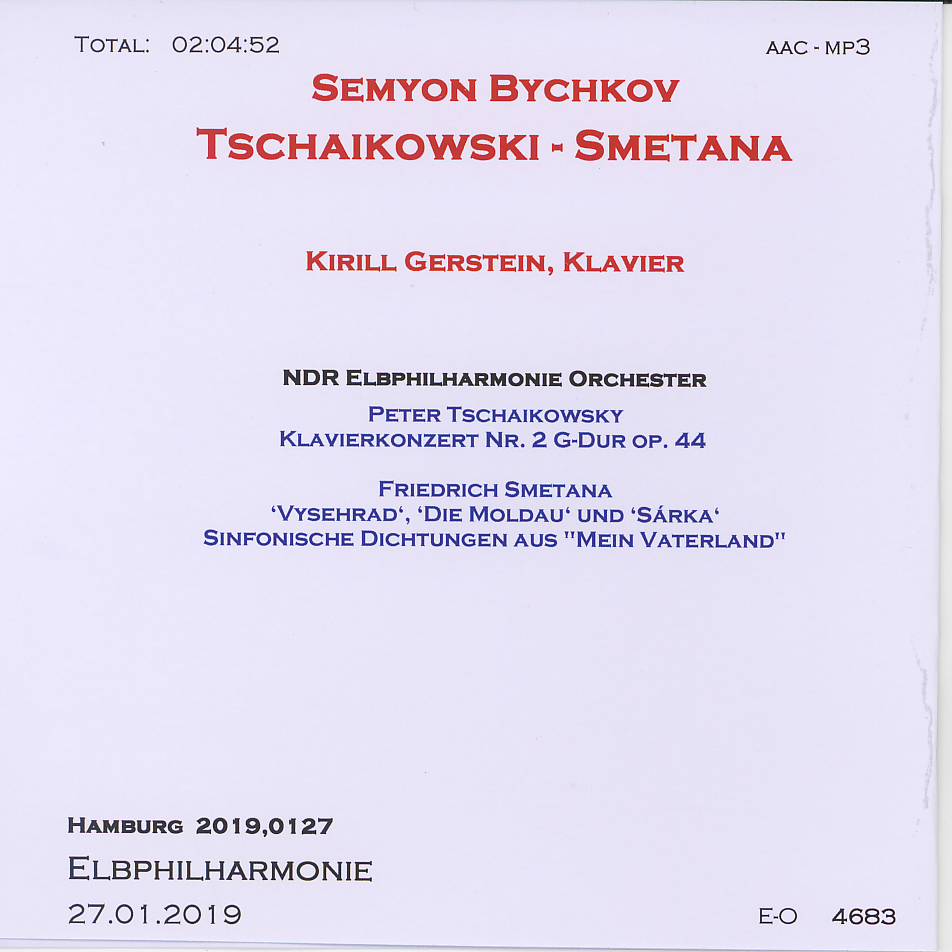 TOTAL: 02:04:52

AAC - MP3

SEMYON BYCHKOV

TSCHAIKOWSKI - SMETANA

KIRILL GERSTEIN, KLAVIER

NDR ELBPHILHARMONIE ORCHESTER

PETER TSCHAIKOWSKY
KLAVIERKONZERT NR. 2 G-DUR OP. 44

FRIEDRICH SMETANA
'VYSEHRAD', 'DIE MOLDAU' UND 'SÁRKA'
SINFONISCHE DICHTUNGEN AUS "MEIN VATERLAND"

HAMBURG 2019,0127

ELBPHILHARMONIE

27.01.2019

E-O 4683